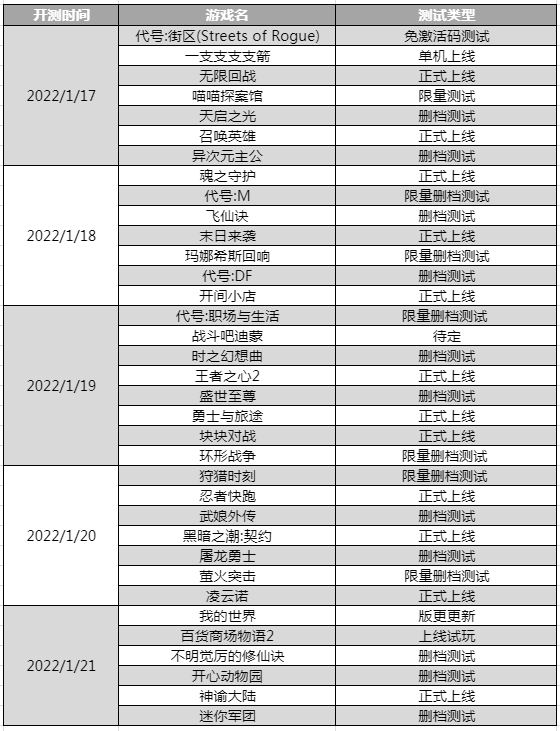 | 开测时间 | 游戏名 | 测试类型 |
|---|---|---|
| 2022/1/17 | 代号:街区(Streets of Rogue) | 免激活码测试 |
| | 一支支支支箭 | 单机上线 |
| | 无限回战 | 正式上线 |
| | 喵喵探案馆 | 限量测试 |
| | 天启之光 | 删档测试 |
| | 召唤英雄 | 正式上线 |
| | 异次元主公 | 删档测试 |
| 2022/1/18 | 魂之守护 | 正式上线 |
| | 代号:M | 限量删档测试 |
| | 飞仙诀 | 删档测试 |
| | 末日来袭 | 正式上线 |
| | 玛娜希斯回响 | 限量删档测试 |
| | 代号:DF | 删档测试 |
| | 开间小店 | 正式上线 |
| 2022/1/19 | 代号:职场与生活 | 限量删档测试 |
| | 战斗吧迪蒙 | 待定 |
| | 时之幻想曲 | 删档测试 |
| | 王者之心2 | 正式上线 |
| | 盛世至尊 | 删档测试 |
| | 勇士与旅途 | 正式上线 |
| | 块块对战 | 正式上线 |
| | 环形战争 | 限量删档测试 |
| 2022/1/20 | 狩猎时刻 | 限量删档测试 |
| | 忍者快跑 | 正式上线 |
| | 武娘外传 | 删档测试 |
| | 黑暗之潮:契约 | 正式上线 |
| | 屠龙勇士 | 删档测试 |
| | 萤火突击 | 限量删档测试 |
| | 凌云诺 | 正式上线 |
| 2022/1/21 | 我的世界 | 版更更新 |
| | 百货商场物语2 | 上线试玩 |
| | 不明觉厉的修仙诀 | 删档测试 |
| | 开心动物园 | 删档测试 |
| | 神谕大陆 | 正式上线 |
| | 迷你军团 | 删档测试 |